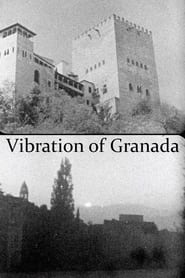 Vibration of Granada